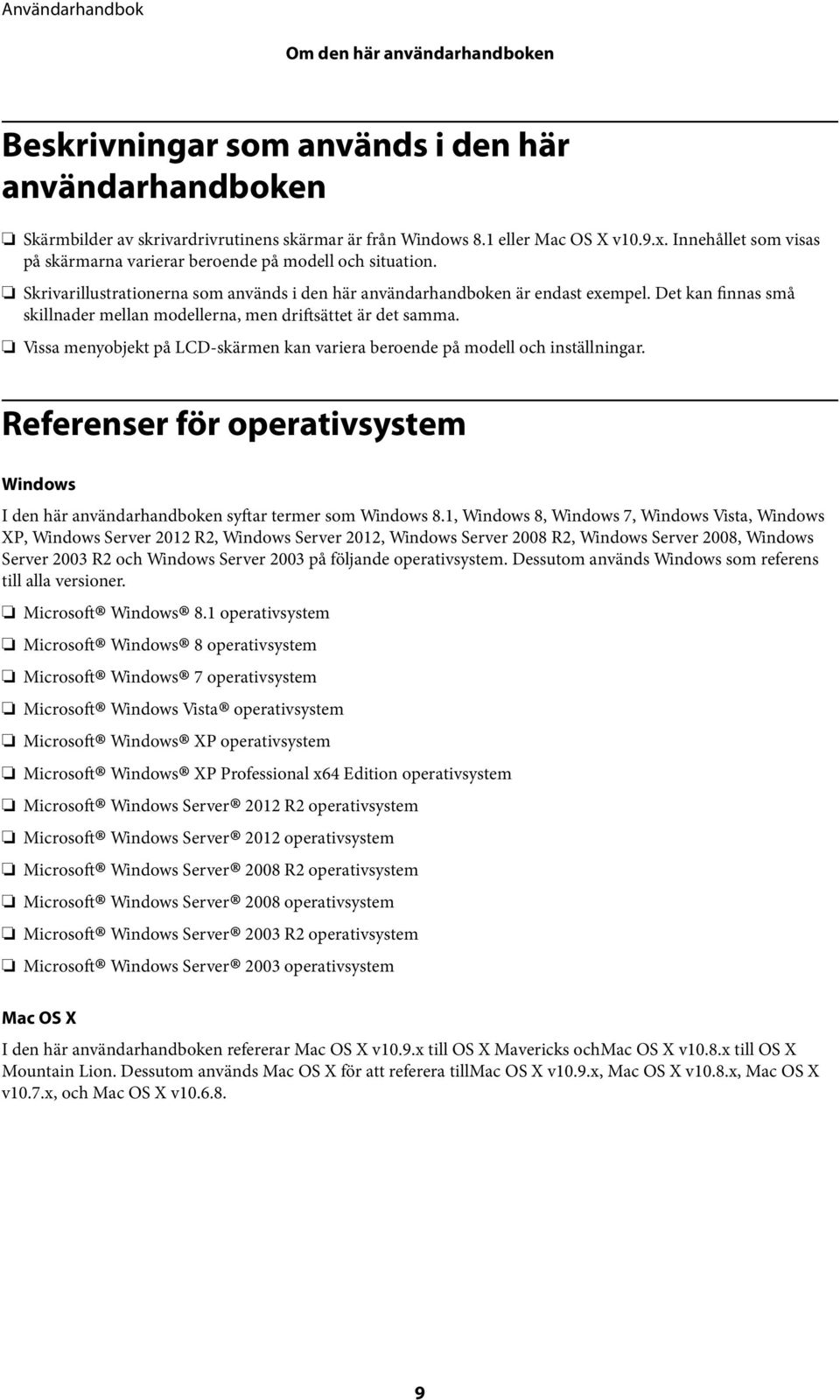 Användarhandbok

Om den här användarhandboken

Beskrivningar som används i den här användarhandboken

❏ Skärmbilder av skrivardrivrutinens skärmar är från Windows 8.1 eller Mac OS X v10.9.x. Innehållet som visas på skärmarna varierar beroende på modell och situation.

❏ Skrivarillustrationerna som används i den här användarhandboken är endast exempel. Det kan finnas små skillnader mellan modellerna, men driftsättet är det samma.

❏ Vissa menyobjekt på LCD-skärmen kan variera beroende på modell och inställningar.

Referenser för operativsystem

Windows

I den här användarhandboken syftar termer som Windows 8.1, Windows 8, Windows 7, Windows Vista, Windows XP, Windows Server 2012 R2, Windows Server 2012, Windows Server 2008 R2, Windows Server 2008, Windows Server 2003 R2 och Windows Server 2003 på följande operativsystem. Dessutom används Windows som referens till alla versioner.

❏ Microsoft® Windows® 8.1 operativsystem

❏ Microsoft® Windows® 8 operativsystem

❏ Microsoft® Windows® 7 operativsystem

❏ Microsoft® Windows Vista® operativsystem

❏ Microsoft® Windows® XP operativsystem

❏ Microsoft® Windows® XP Professional x64 Edition operativsystem

❏ Microsoft® Windows Server® 2012 R2 operativsystem

❏ Microsoft® Windows Server® 2012 operativsystem

❏ Microsoft® Windows Server® 2008 R2 operativsystem

❏ Microsoft® Windows Server® 2008 operativsystem

❏ Microsoft® Windows Server® 2003 R2 operativsystem

❏ Microsoft® Windows Server® 2003 operativsystem

Mac OS X

I den här användarhandboken refererar Mac OS X v10.9.x till OS X Mavericks ochMac OS X v10.8.x till OS X Mountain Lion. Dessutom används Mac OS X för att referera tillMac OS X v10.9.x, Mac OS X v10.8.x, Mac OS X v10.7.x, och Mac OS X v10.6.8.

9